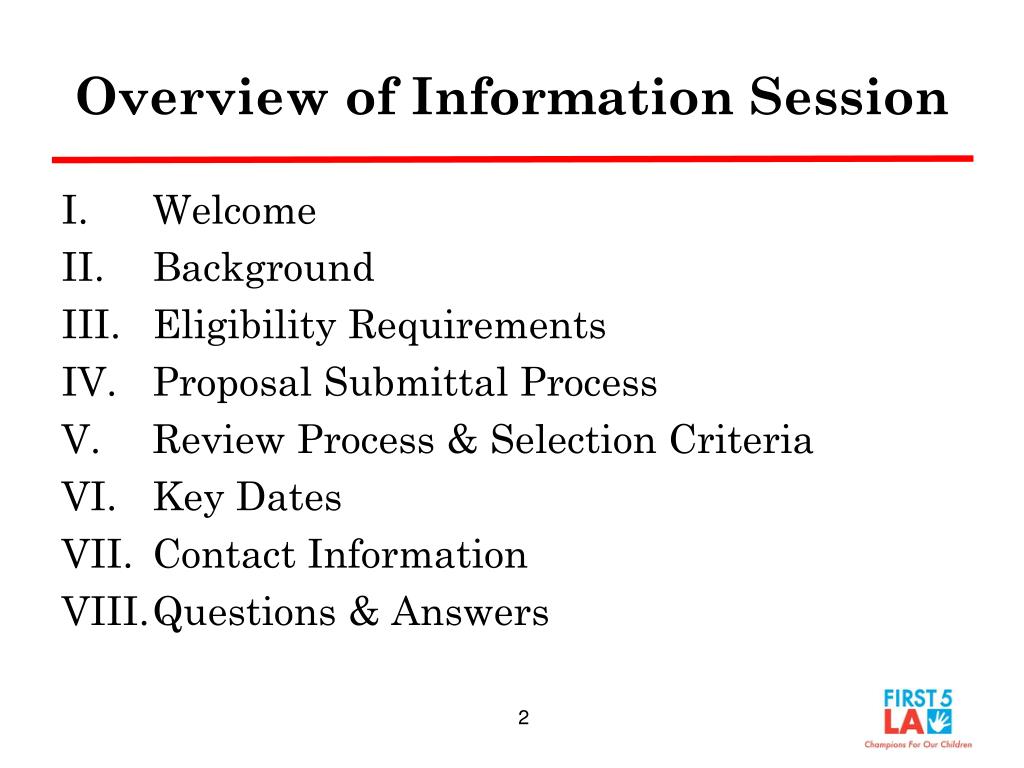 Overview of Information Session

I. Welcome
II. Background
III. Eligibility Requirements
IV. Proposal Submittal Process
V. Review Process & Selection Criteria
VI. Key Dates
VII. Contact Information
VIII. Questions & Answers

2

FIRST 5 LA
Champions For Our Children